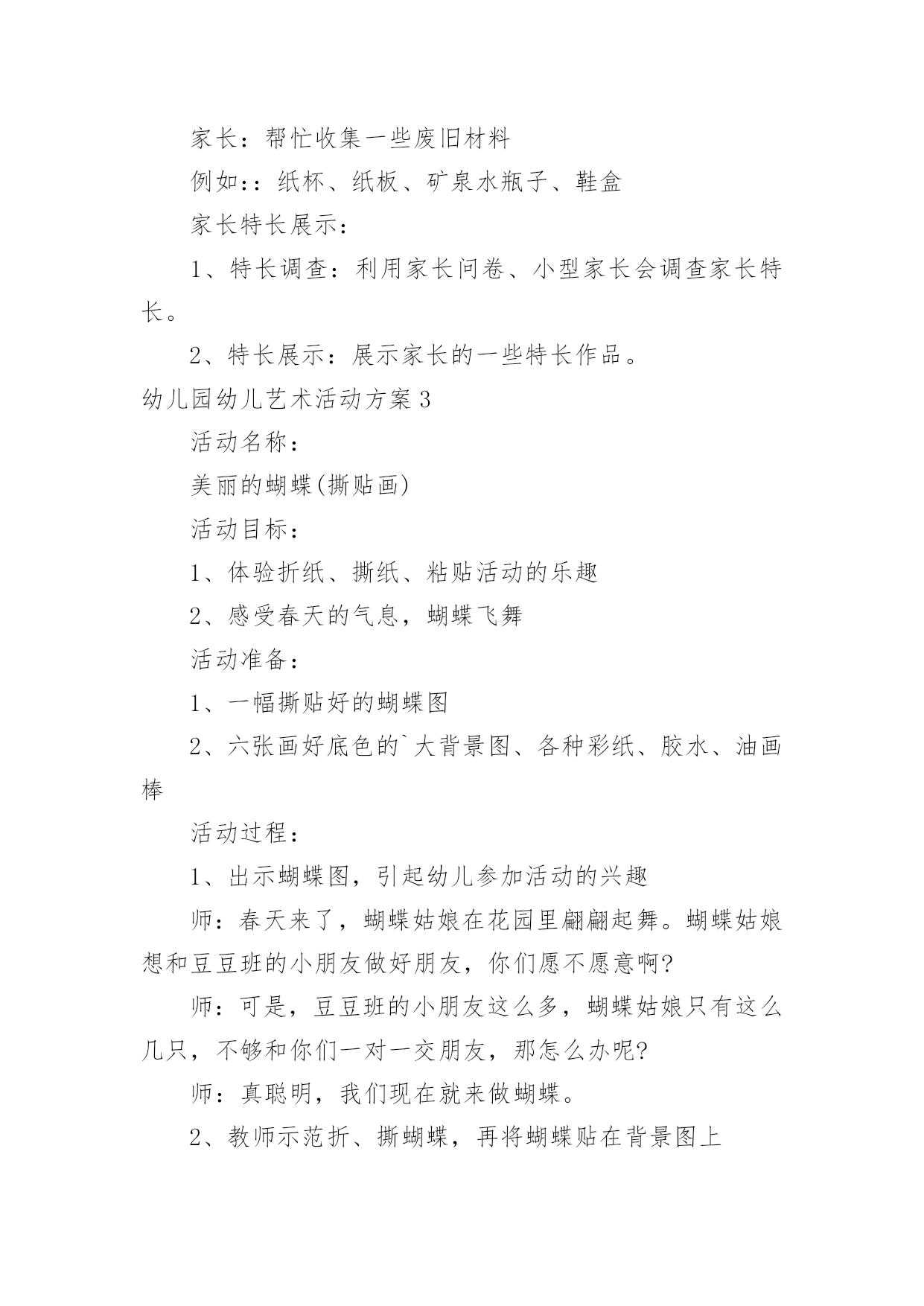 家长：帮忙收集一些废旧材料

例如：：纸杯、纸板、矿泉水瓶子、鞋盒

家长特长展示：

1、特长调查：利用家长问卷、小型家长会调查家长特长。

2、特长展示：展示家长的一些特长作品。

幼儿园幼儿艺术活动方案3

活动名称：

美丽的蝴蝶(撕贴画)

活动目标：

1、体验折纸、撕纸、粘贴活动的乐趣

2、感受春天的气息，蝴蝶飞舞

活动准备：

1、一幅撕贴好的蝴蝶图

2、六张画好底色的`大背景图、各种彩纸、胶水、油画棒

活动过程：

1、出示蝴蝶图，引起幼儿参加活动的兴趣

师：春天来了，蝴蝶姑娘在花园里翩翩起舞。蝴蝶姑娘想和豆豆班的小朋友做好朋友，你们愿不愿意啊?

师：可是，豆豆班的小朋友这么多，蝴蝶姑娘只有这么几只，不够和你们一对一交朋友，那怎么办呢?

师：真聪明，我们现在就来做蝴蝶。

2、教师示范折、撕蝴蝶，再将蝴蝶贴在背景图上